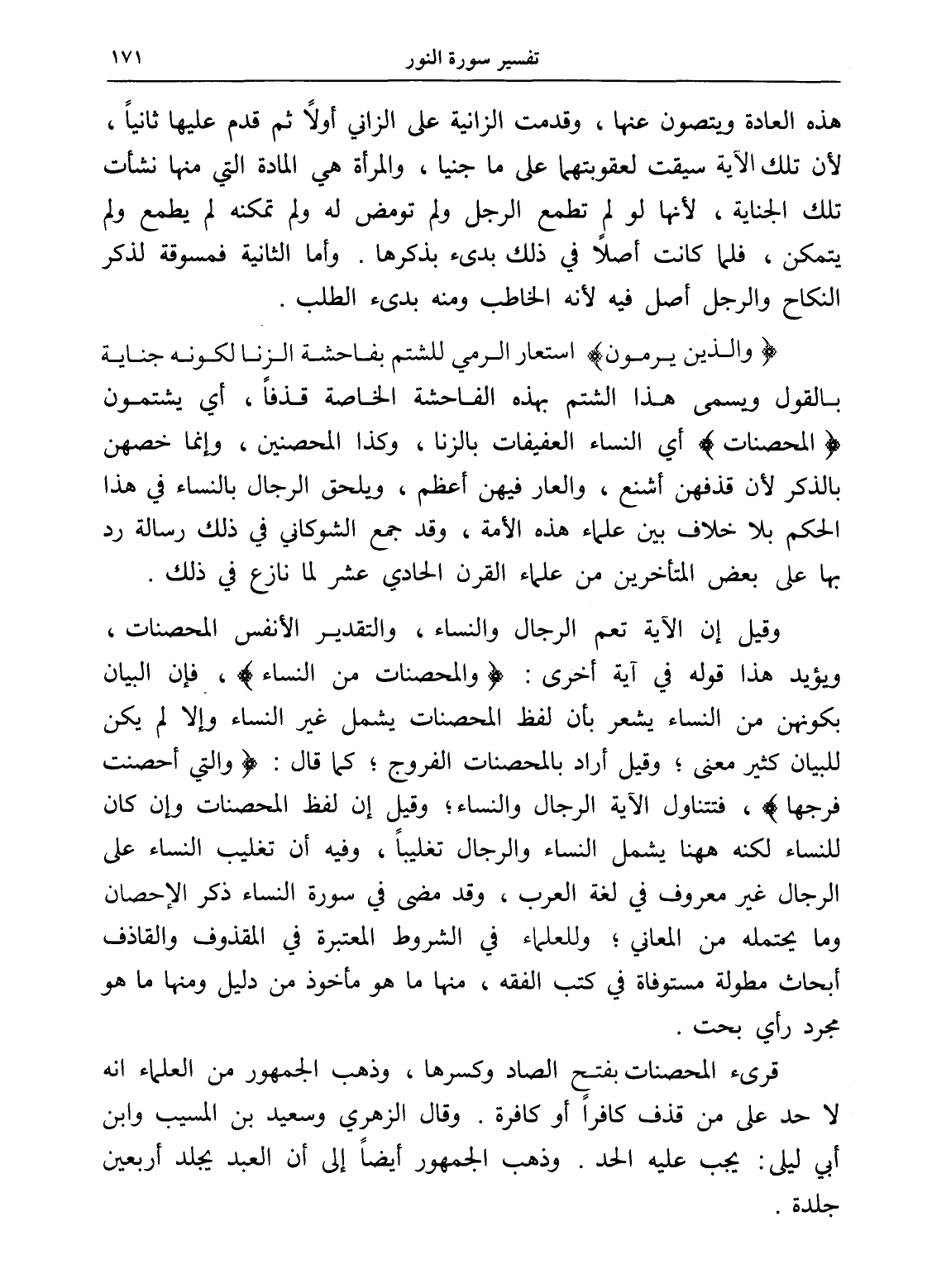 تفسير سورة النور ١٧١

هذه العادة ويتصون عنها ، وقدمت الزانية على الزاني أولاً ثم قدم عليها ثانياً ، لأن تلك الآية سيقت لعقوبتهما على ما جنيا ، والمرأة هي المادة التي منها نشأت تلك الجناية ، لأنها لو لم تطمع الرجل ولم تومض له ولم تمكنه لم يطمع ولم يتمكن ، فلما كانت أصلاً في ذلك بدىء بذكرها . وأما الثانية فمسوقة لذكر النكاح والرجل أصل فيه لأنه الخاطب ومنه بدىء الطلب .

﴿ والذين يرمون﴾ استعار الرمي للشتم بفاحشة الزنا لكونه جناية بالقول ويسمى هذا الشتم بهذه الفاحشة الخاصة قذفاً ، أي يشتمون ﴿ المحصنات ﴾ أي النساء العفيفات بالزنا ، وكذا المحصنين ، وإنما خصهن بالذكر لأن قذفهن أشنع ، والعار فيهن أعظم ، ويلحق الرجال بالنساء في هذا الحكم بلا خلاف بين علماء هذه الأمة ، وقد جمع الشوكاني في ذلك رسالة رد بها على بعض المتأخرين من علماء القرن الحادي عشر لما نازع في ذلك .

وقيل إن الآية تعم الرجال والنساء ، والتقدير الأنفس المحصنات ، ويؤيد هذا قوله في آية أخرى : ﴿ والمحصنات من النساء ﴾ ، فإن البيان بكونهن من النساء يشعر بأن لفظ المحصنات يشمل غير النساء وإلا لم يكن للبيان كثير معنى ؛ وقيل أراد بالمحصنات الفروج ؛ كما قال : ﴿ والتي أحصنت فرجها ﴾ ، فتتناول الآية الرجال والنساء؛ وقيل إن لفظ المحصنات وإن كان للنساء لكنه ههنا يشمل النساء والرجال تغليباً ، وفيه أن تغليب النساء على الرجال غير معروف في لغة العرب ، وقد مضى في سورة النساء ذكر الإحصان وما يحتمله من المعاني ؛ وللعلماء في الشروط المعتبرة في المقذوف والقاذف أبحاث مطولة مستوفاة في كتب الفقه ، منها ما هو مأخوذ من دليل ومنها ما هو مجرد رأي بحت .

قرىء المحصنات بفتح الصاد وكسرها ، وذهب الجمهور من العلماء انه لا حد على من قذف كافراً أو كافرة . وقال الزهري وسعيد بن المسيب وابن أبي ليلى: يجب عليه الحد . وذهب الجمهور أيضاً إلى أن العبد يجلد أربعين جلدة .